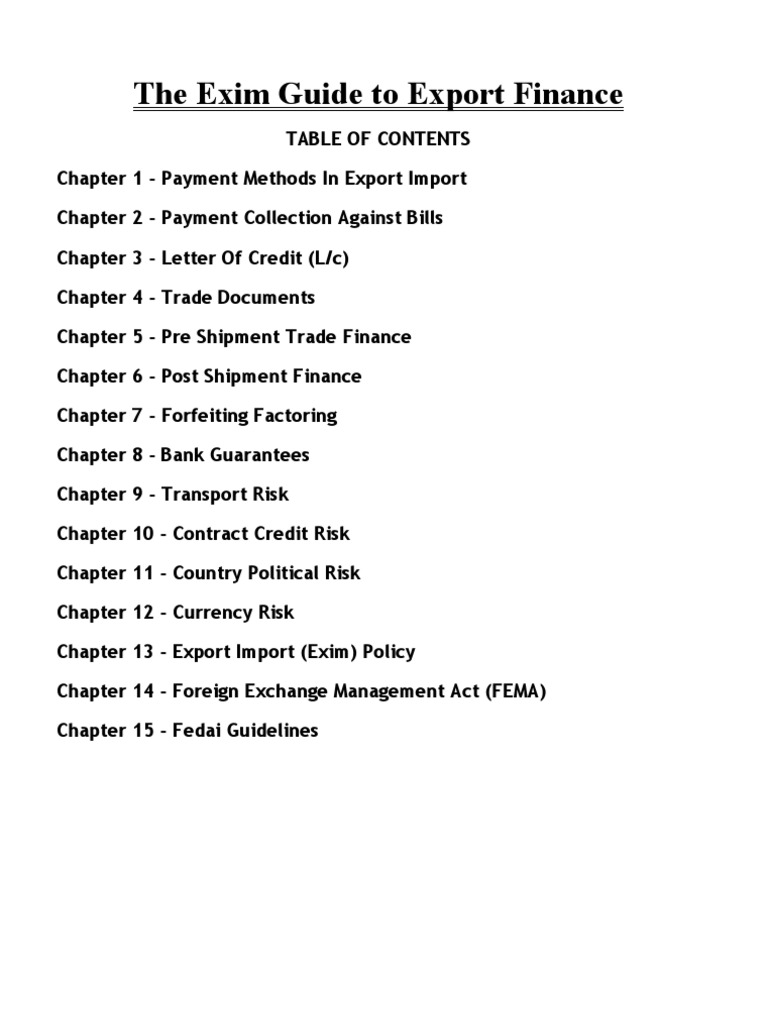 The Exim Guide to Export Finance

TABLE OF CONTENTS

Chapter 1 - Payment Methods In Export Import

Chapter 2 - Payment Collection Against Bills

Chapter 3 - Letter Of Credit (L/c)

Chapter 4 - Trade Documents

Chapter 5 - Pre Shipment Trade Finance

Chapter 6 - Post Shipment Finance

Chapter 7 - Forfeiting Factoring

Chapter 8 - Bank Guarantees

Chapter 9 - Transport Risk

Chapter 10 - Contract Credit Risk

Chapter 11 - Country Political Risk

Chapter 12 - Currency Risk

Chapter 13 - Export Import (Exim) Policy

Chapter 14 - Foreign Exchange Management Act (FEMA)

Chapter 15 - Fedai Guidelines